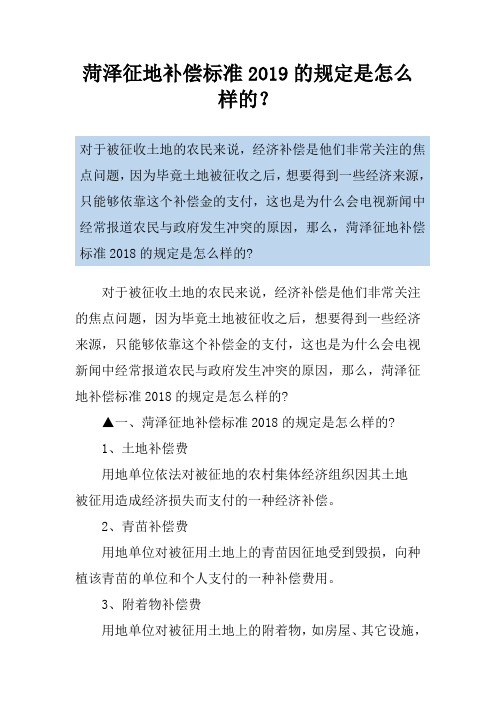 菏泽征地补偿标准 2019 的规定是怎么样的?

对于被征收土地的农民来说，经济补偿是他们非常关注的焦点问题，因为毕竟土地被征收之后，想要得到一些经济来源，只能够依靠这个补偿金的支付，这也是为什么会电视新闻中经常报道农民与政府发生冲突的原因，那么，菏泽征地补偿标准 2018 的规定是怎么样的?

对于被征收土地的农民来说，经济补偿是他们非常关注的焦点问题，因为毕竟土地被征收之后，想要得到一些经济来源，只能够依靠这个补偿金的支付，这也是为什么会电视新闻中经常报道农民与政府发生冲突的原因，那么，菏泽征地补偿标准 2018 的规定是怎么样的?

▲一、菏泽征地补偿标准 2018 的规定是怎么样的?

1、土地补偿费

用地单位依法对被征地的农村集体经济组织因其土地被征用造成经济损失而支付的一种经济补偿。

2、青苗补偿费

用地单位对被征用土地上的青苗因征地受到毁损，向种植该青苗的单位和个人支付的一种补偿费用。

3、附着物补偿费

用地单位对被征用土地上的附着物，如房屋、其它设施，